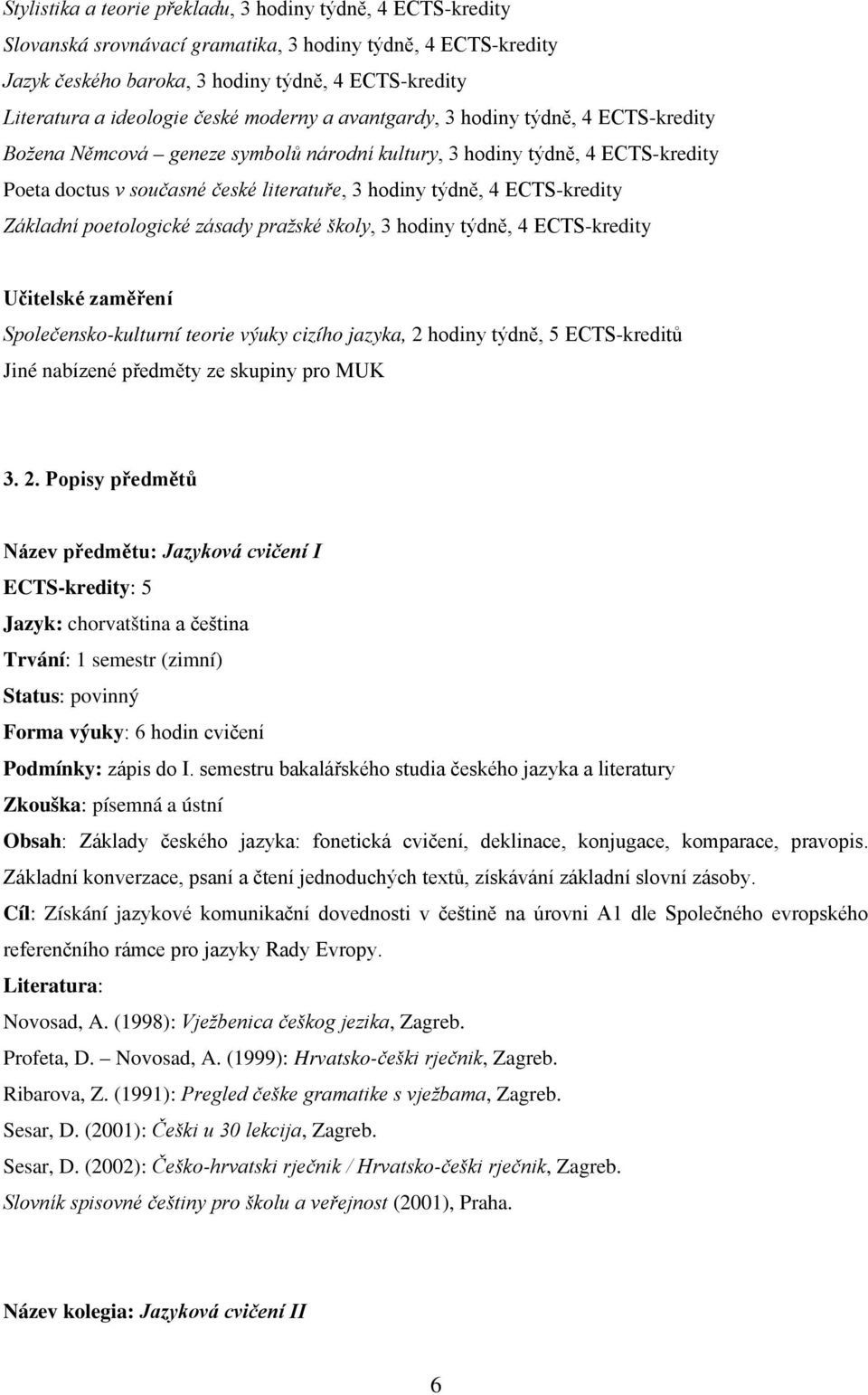 Stylistika a teorie překladu, 3 hodiny týdně, 4 ECTS-kredity
Slovanská srovnávací gramatika, 3 hodiny týdně, 4 ECTS-kredity
Jazyk českého baroka, 3 hodiny týdně, 4 ECTS-kredity
Literatura a ideologie české moderny a avantgardy, 3 hodiny týdně, 4 ECTS-kredity
Božena Němcová – geneze symbolů národní kultury, 3 hodiny týdně, 4 ECTS-kredity
Poeta doctus v současné české literatuře, 3 hodiny týdně, 4 ECTS-kredity
Základní poetologické zásady pražské školy, 3 hodiny týdně, 4 ECTS-kredity

Učitelské zaměření
Společensko-kulturní teorie výuky cizího jazyka, 2 hodiny týdně, 5 ECTS-kreditů
Jiné nabízené předměty ze skupiny pro MUK

3. 2. Popisy předmětů

Název předmětu: Jazyková cvičení I
ECTS-kredity: 5
Jazyk: chorvatština a čeština
Trvání: 1 semestr (zimní)
Status: povinný
Forma výuky: 6 hodin cvičení
Podmínky: zápis do I. semestru bakalářského studia českého jazyka a literatury
Zkouška: písemná a ústní
Obsah: Základy českého jazyka: fonetická cvičení, deklinace, konjugace, komparace, pravopis. Základní konverzace, psaní a čtení jednoduchých textů, získávání základní slovní zásoby.
Cíl: Získání jazykové komunikační dovednosti v češtině na úrovni A1 dle Společného evropského referenčního rámce pro jazyky Rady Evropy.
Literatura:
Novosad, A. (1998): Vježbenica češkog jezika, Zagreb.
Profeta, D. – Novosad, A. (1999): Hrvatsko-češki rječnik, Zagreb.
Ribarova, Z. (1991): Pregled češke gramatike s vježbama, Zagreb.
Sesar, D. (2001): Češki u 30 lekcija, Zagreb.
Sesar, D. (2002): Češko-hrvatski rječnik / Hrvatsko-češki rječnik, Zagreb.
Slovník spisovné češtiny pro školu a veřejnost (2001), Praha.

Název kolegia: Jazyková cvičení II

6